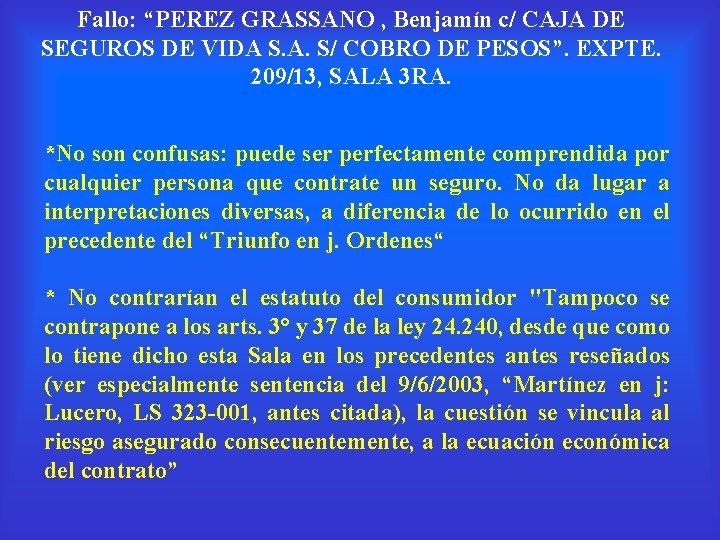 Fallo: “PEREZ GRASSANO , Benjamín c/ CAJA DE SEGUROS DE VIDA S.A. S/ COBRO DE PESOS”. EXPTE. 209/13, SALA 3RA.

*No son confusas: puede ser perfectamente comprendida por cualquier persona que contrate un seguro. No da lugar a interpretaciones diversas, a diferencia de lo ocurrido en el precedente del “Triunfo en j. Ordenes“

* No contrarían el estatuto del consumidor "Tampoco se contrapone a los arts. 3° y 37 de la ley 24.240, desde que como lo tiene dicho esta Sala en los precedentes antes reseñados (ver especialmente sentencia del 9/6/2003, “Martínez en j: Lucero, LS 323-001, antes citada), la cuestión se vincula al riesgo asegurado consecuentemente, a la ecuación económica del contrato”